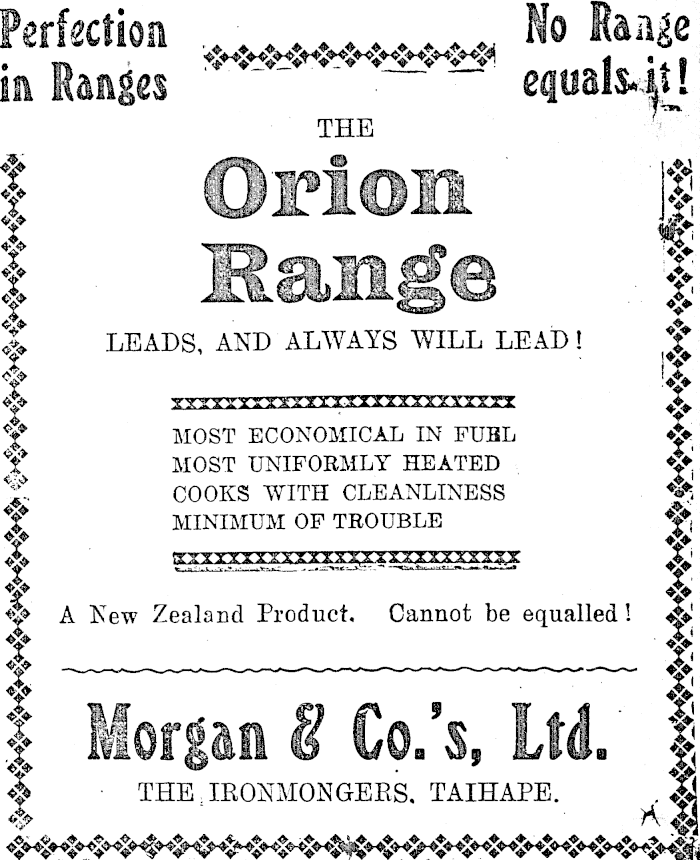 Perfection in Ranges

No Range equals it!

THE

Orion Range

LEADS, AND ALWAYS WILL LEAD!

MOST ECONOMICAL IN FUEL
MOST UNIFORMLY HEATED
COOKS WITH CLEANLINESS
MINIMUM OF TROUBLE

A New Zealand Product. Cannot be equalled!

Morgan & Co.'s, Ltd.

THE IRONMONGERS, TAIHAPE.